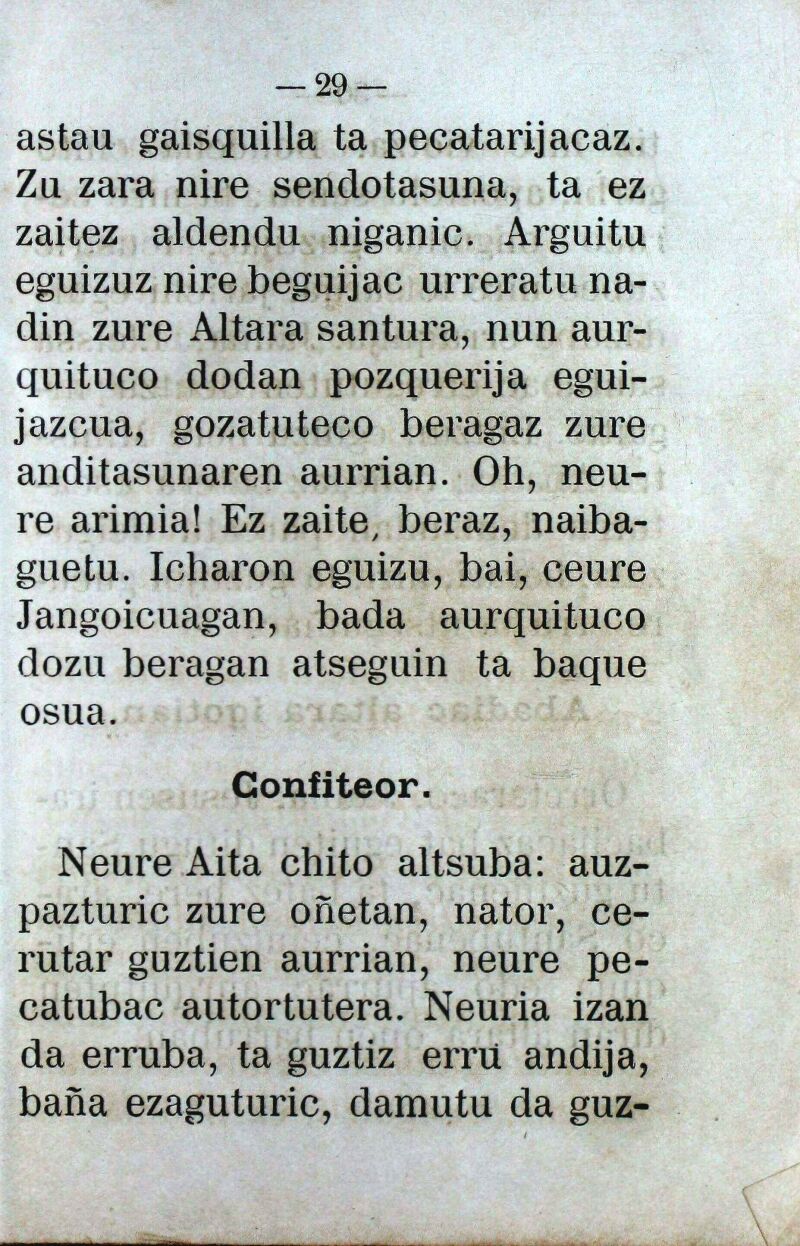 — 29 —

astau gaisquilla ta pecatarijacaz. Zu zara nire sendotasuna, ta ez zaitez aldendu niganic. Arguitu eguizuz nire beguijac urreratu nadin zure Altara santura, nun aurquituco dodan pozquerija eguijazcua, gozatuteco beragaz zure anditasunaren aurrian. Oh, neure arimia! Ez zaite, beraz, naibaguetu. Icharon eguizu, bai, ceure Jangoicuagan, bada aurquituco dozu beragan atseguin ta baque osua.

Confiteor.

Neure Aita chito altsuba: auzpazturic zure oñetan, nator, cerutar guztien aurrian, neure pecatubac autortutera. Neuria izan da erruba, ta guztiz erru andija, baña ezaguturic, damutu da guz-